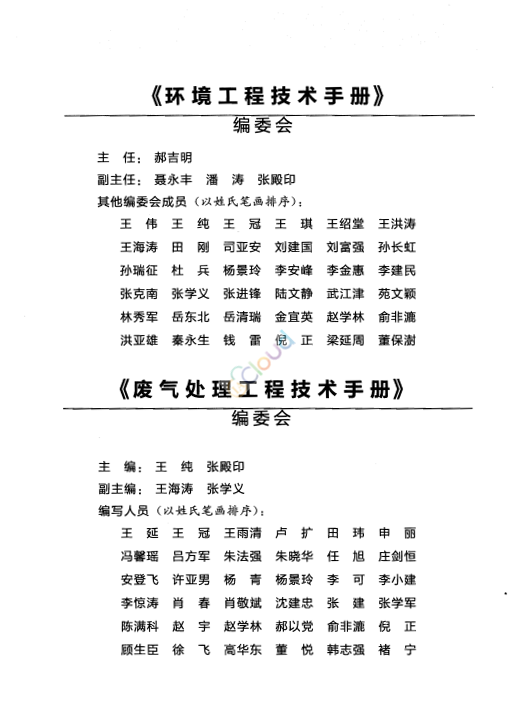 《环境工程技术手册》
编委会

主　任：郝吉明
副主任：聂永丰　潘　涛　张殿印
其他编委会成员（以姓氏笔画排序）：
王　伟　王　纯　王　冠　王　琪　王绍堂　王洪涛
王海涛　田　刚　司亚安　刘建国　刘富强　孙长虹
孙瑞征　杜　兵　杨景玲　李安峰　李金惠　李建民
张克南　张学义　张进锋　陆文静　武江津　苑文颖
林秀军　岳东北　岳清瑞　金宜英　赵学林　俞非漉
洪亚雄　秦永生　钱　雷　倪　正　梁延周　董保澍

《废气处理工程技术手册》
编委会

主　编：王　纯　张殿印
副主编：王海涛　张学义
编写人员（以姓氏笔画排序）：
王　延　王　冠　王雨清　卢　扩　田　玮　申　丽
冯馨瑶　吕方军　朱法强　朱晓华　任　旭　庄剑恒
安登飞　许亚男　杨　青　杨景玲　李　可　李小建
李惊涛　肖　春　肖敬斌　沈建忠　张　建　张学军
陈满科　赵　宇　赵学林　郝以党　俞非漉　倪　正
顾生臣　徐　飞　高华东　董　悦　韩志强　褚　宁